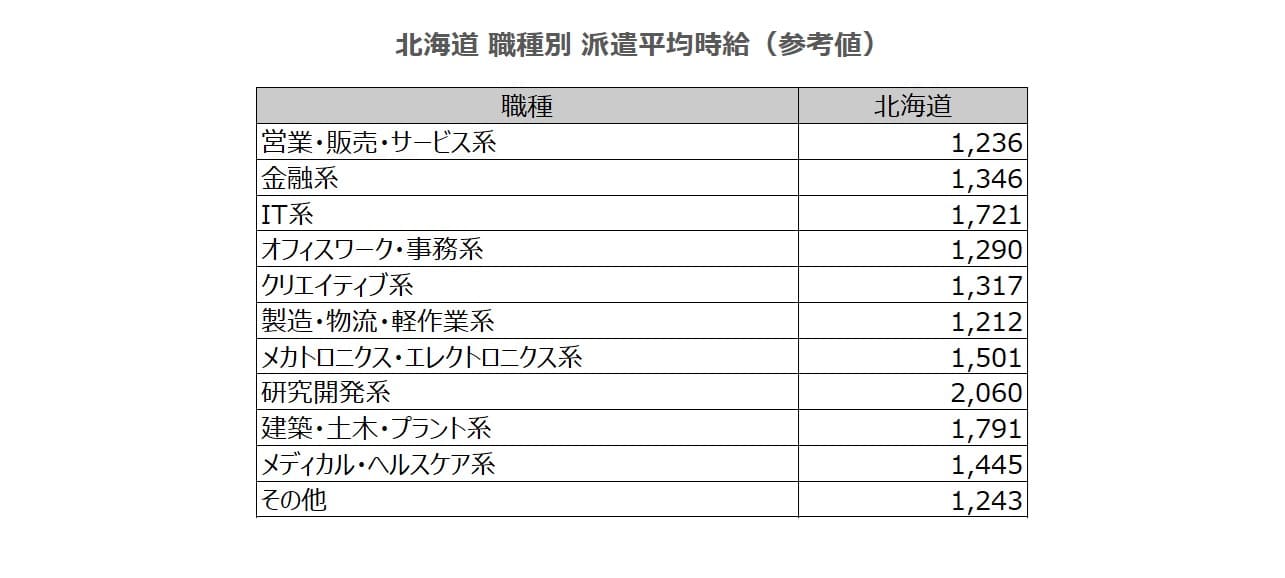 北海道 職種別 派遣平均時給（参考値）

| 職種 | 北海道 |
|---|---|
| 営業・販売・サービス系 | 1,236 |
| 金融系 | 1,346 |
| IT系 | 1,721 |
| オフィスワーク・事務系 | 1,290 |
| クリエイティブ系 | 1,317 |
| 製造・物流・軽作業系 | 1,212 |
| メカトロニクス・エレクトロニクス系 | 1,501 |
| 研究開発系 | 2,060 |
| 建築・土木・プラント系 | 1,791 |
| メディカル・ヘルスケア系 | 1,445 |
| その他 | 1,243 |